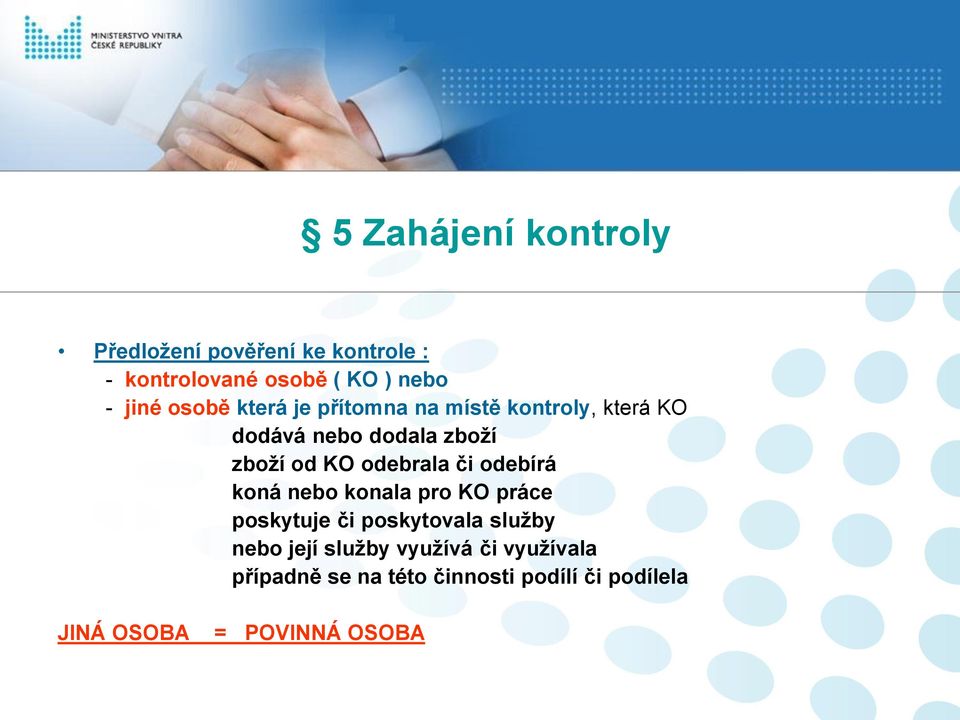 MINISTERSTVO VNITRA
ČESKÉ REPUBLIKY

§ 5 Zahájení kontroly

• Předložení pověření ke kontrole :
- kontrolované osobě ( KO ) nebo
- jiné osobě která je přítomna na místě kontroly, která KO
dodává nebo dodala zboží
zboží od KO odebrala či odebírá
koná nebo konala pro KO práce
poskytuje či poskytovala služby
nebo její služby využívá či využívala
případně se na této činnosti podílí či podílela

JINÁ OSOBA = POVINNÁ OSOBA